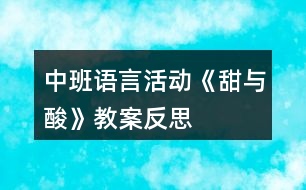 中班语言活动《甜与酸》教案反思